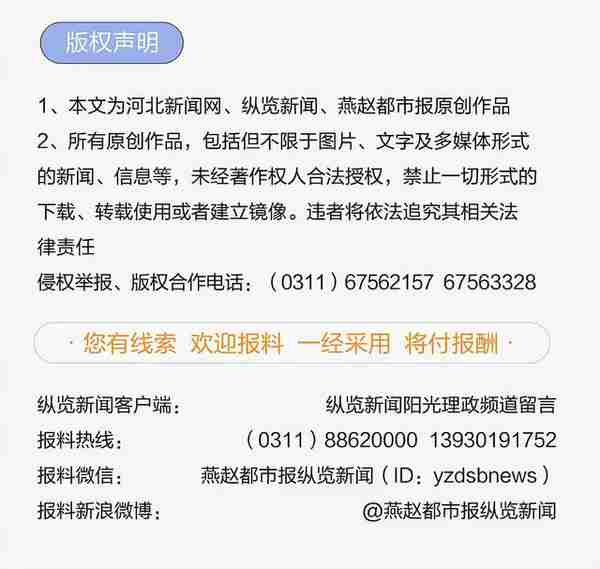 版权声明

1、本文为河北新闻网、纵览新闻、燕赵都市报原创作品
2、所有原创作品，包括但不限于图片、文字及多媒体形式的新闻、信息等，未经著作权人合法授权，禁止一切形式的下载、转载使用或者建立镜像。违者将依法追究其相关法律责任
侵权举报、版权合作电话：（0311）67562157 67563328

· 您有线索 欢迎报料 一经采用 将付报酬 ·

纵览新闻客户端： 纵览新闻阳光理政频道留言
报料热线： （0311）88620000 13930191752
报料微信： 燕赵都市报纵览新闻（ID：yzdsbnews）
报料新浪微博： @燕赵都市报纵览新闻